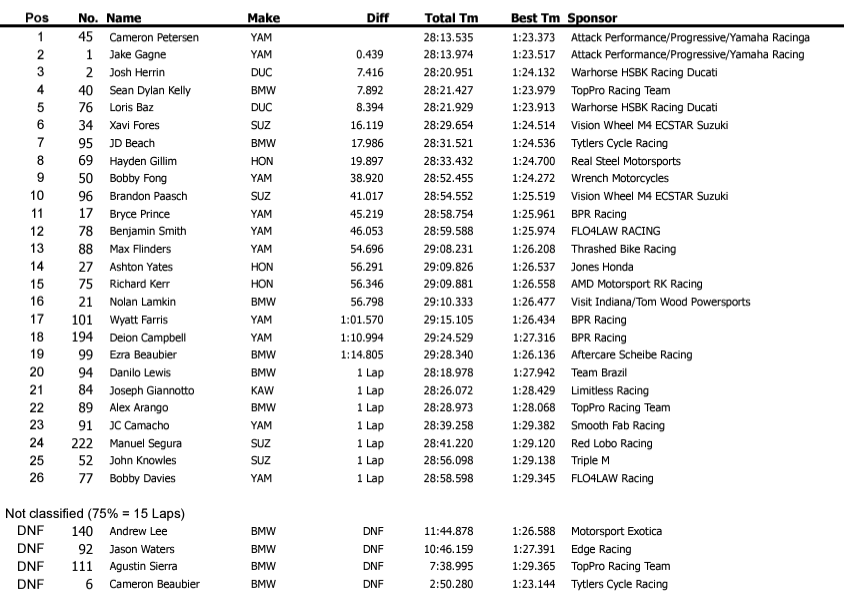 | Pos | No. | Name | Make | Diff | Total Tm | Best Tm | Sponsor |
|---|---|---|---|---|---|---|---|
| 1 | 45 | Cameron Petersen | YAM | | 28:13.535 | 1:23.373 | Attack Performance/Progressive/Yamaha Racinga |
| 2 | 1 | Jake Gagne | YAM | 0.439 | 28:13.974 | 1:23.517 | Attack Performance/Progressive/Yamaha Racing |
| 3 | 2 | Josh Herrin | DUC | 7.416 | 28:20.951 | 1:24.132 | Warhorse HSBK Racing Ducati |
| 4 | 40 | Sean Dylan Kelly | BMW | 7.892 | 28:21.427 | 1:23.979 | TopPro Racing Team |
| 5 | 76 | Loris Baz | DUC | 8.394 | 28:21.929 | 1:23.913 | Warhorse HSBK Racing Ducati |
| 6 | 34 | Xavi Fores | SUZ | 16.119 | 28:29.654 | 1:24.514 | Vision Wheel M4 ECSTAR Suzuki |
| 7 | 95 | JD Beach | BMW | 17.986 | 28:31.521 | 1:24.536 | Tytlers Cycle Racing |
| 8 | 69 | Hayden Gillim | HON | 19.897 | 28:33.432 | 1:24.700 | Real Steel Motorsports |
| 9 | 50 | Bobby Fong | YAM | 38.920 | 28:52.455 | 1:24.272 | Wrench Motorcycles |
| 10 | 96 | Brandon Paasch | SUZ | 41.017 | 28:54.552 | 1:25.519 | Vision Wheel M4 ECSTAR Suzuki |
| 11 | 17 | Bryce Prince | YAM | 45.219 | 28:58.754 | 1:25.961 | BPR Racing |
| 12 | 78 | Benjamin Smith | YAM | 46.053 | 28:59.588 | 1:25.974 | FLO4LAW RACING |
| 13 | 88 | Max Flinders | YAM | 54.696 | 29:08.231 | 1:26.208 | Thrashed Bike Racing |
| 14 | 27 | Ashton Yates | HON | 56.291 | 29:09.826 | 1:26.537 | Jones Honda |
| 15 | 75 | Richard Kerr | HON | 56.346 | 29:09.881 | 1:26.558 | AMD Motorsport RK Racing |
| 16 | 21 | Nolan Lamkin | BMW | 56.798 | 29:10.333 | 1:26.477 | Visit Indiana/Tom Wood Powersports |
| 17 | 101 | Wyatt Farris | YAM | 1:01.570 | 29:15.105 | 1:26.434 | BPR Racing |
| 18 | 194 | Deion Campbell | YAM | 1:10.994 | 29:24.529 | 1:27.316 | BPR Racing |
| 19 | 99 | Ezra Beaubier | BMW | 1:14.805 | 29:28.340 | 1:26.136 | Aftercare Scheibe Racing |
| 20 | 94 | Danilo Lewis | BMW | 1 Lap | 28:18.978 | 1:27.942 | Team Brazil |
| 21 | 84 | Joseph Giannotto | KAW | 1 Lap | 28:26.072 | 1:28.429 | Limitless Racing |
| 22 | 89 | Alex Arango | BMW | 1 Lap | 28:28.973 | 1:28.068 | TopPro Racing Team |
| 23 | 91 | JC Camacho | YAM | 1 Lap | 28:39.258 | 1:29.382 | Smooth Fab Racing |
| 24 | 222 | Manuel Segura | SUZ | 1 Lap | 28:41.220 | 1:29.120 | Red Lobo Racing |
| 25 | 52 | John Knowles | SUZ | 1 Lap | 28:56.098 | 1:29.138 | Triple M |
| 26 | 77 | Bobby Davies | YAM | 1 Lap | 28:58.598 | 1:29.345 | FLO4LAW Racing |

Not classified (75% = 15 Laps)

| | | | | | | | |
|---|---|---|---|---|---|---|---|
| DNF | 140 | Andrew Lee | BMW | DNF | 11:44.878 | 1:26.588 | Motorsport Exotica |
| DNF | 92 | Jason Waters | BMW | DNF | 10:46.159 | 1:27.391 | Edge Racing |
| DNF | 111 | Agustin Sierra | BMW | DNF | 7:38.995 | 1:29.365 | TopPro Racing Team |
| DNF | 6 | Cameron Beaubier | BMW | DNF | 2:50.280 | 1:23.144 | Tytlers Cycle Racing |